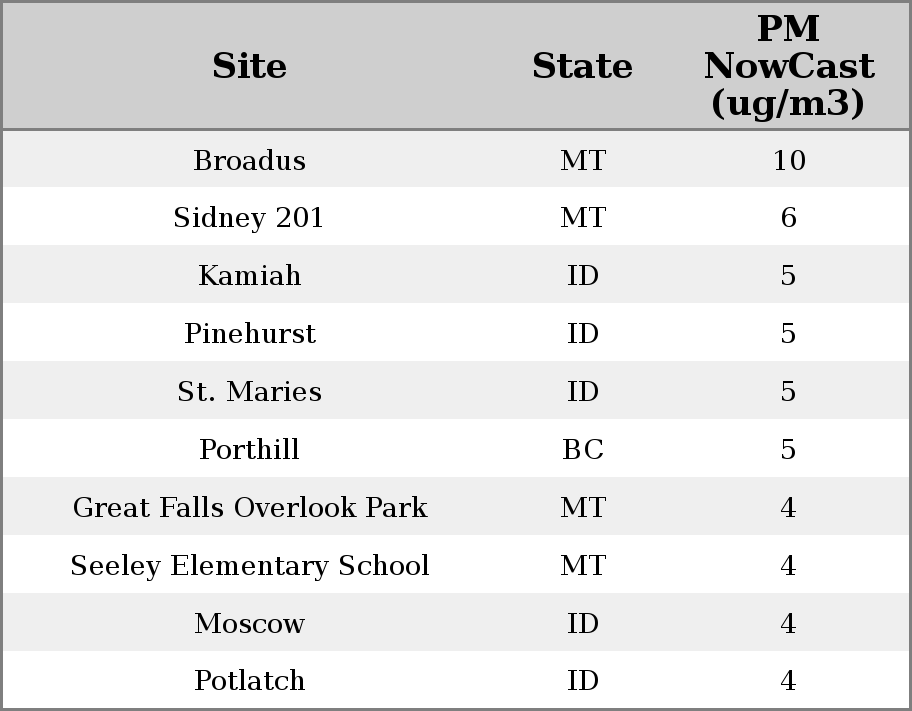 | Site | State | PM NowCast (ug/m3) |
|---|---|---|
| Broadus | MT | 10 |
| Sidney 201 | MT | 6 |
| Kamiah | ID | 5 |
| Pinehurst | ID | 5 |
| St. Maries | ID | 5 |
| Porthill | BC | 5 |
| Great Falls Overlook Park | MT | 4 |
| Seeley Elementary School | MT | 4 |
| Moscow | ID | 4 |
| Potlatch | ID | 4 |